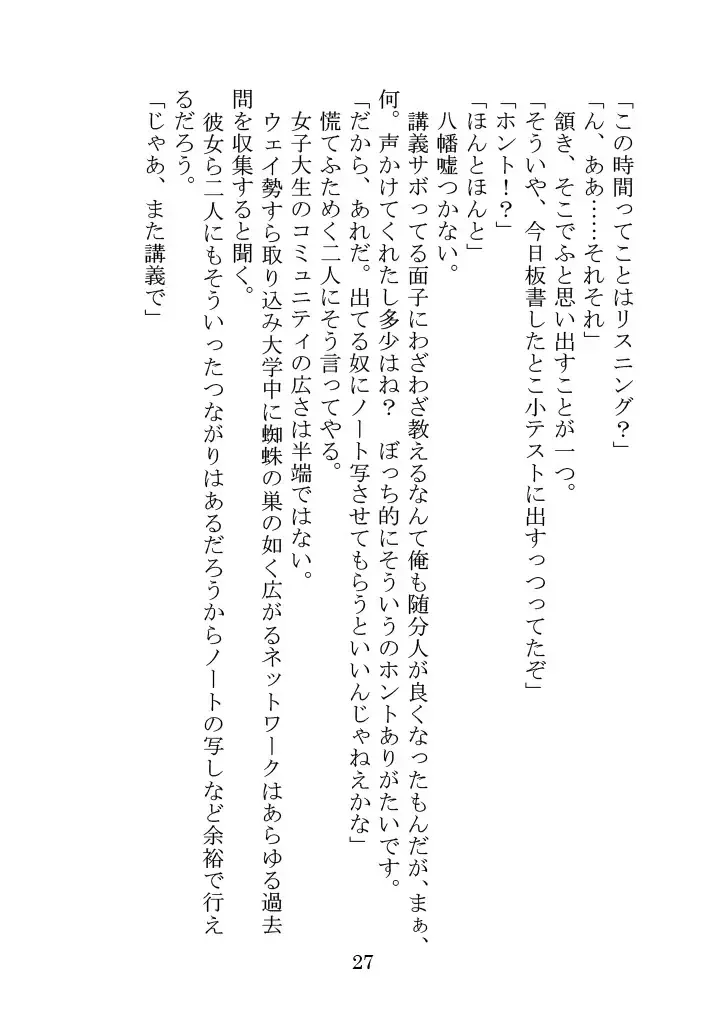 「この時間ってことはリスニング？」
「ん、ああ……それそれ」
頷き、そこでふと思い出すことが一つ。
「そういや、今日板書したとこ小テストに出すっつってたぞ」
「ホント！？」
「ほんとほんと」
八幡嘘つかない。
講義サボってる面子にわざわざ教えるなんて俺も随分人が良くなったもんだが、まぁ、何。声かけてくれたし多少はね？　ぼっち的にそういうのホントありがたいです。
「だから、あれだ。出てる奴にノート写させてもらうといいんじゃねえかな」
慌てふためく二人にそう言ってやる。
女子大生のコミュニティの広さは半端ではない。
ウェイ勢すら取り込み大学中に蜘蛛の巣の如く広がるネットワークはあらゆる過去問を収集すると聞く。
彼女ら二人にもそういったつながりはあるだろうからノートの写しなど余裕で行えるだろう。
「じゃあ、また講義で」

27